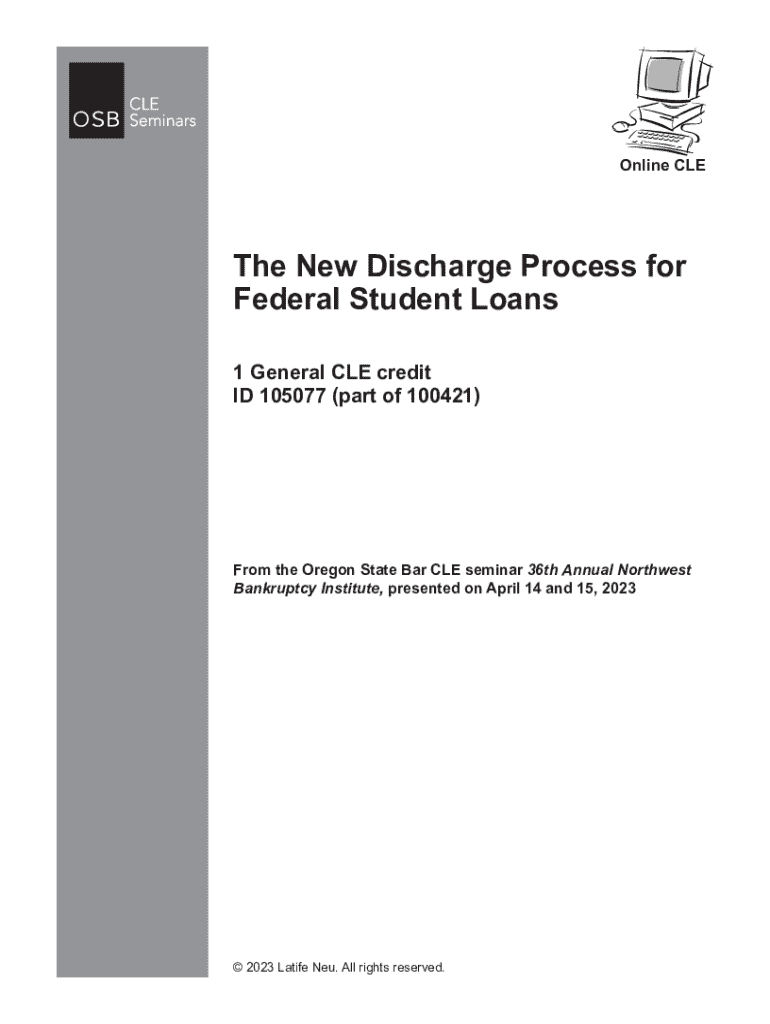 OSB CLE Seminars

Online CLE

The New Discharge Process for Federal Student Loans

1 General CLE credit
ID 105077 (part of 100421)

From the Oregon State Bar CLE seminar 36th Annual Northwest Bankruptcy Institute, presented on April 14 and 15, 2023

© 2023 Latife Neu. All rights reserved.